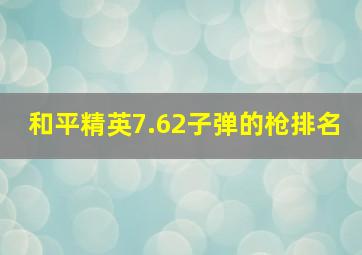 和平精英7.62子弹的枪排名